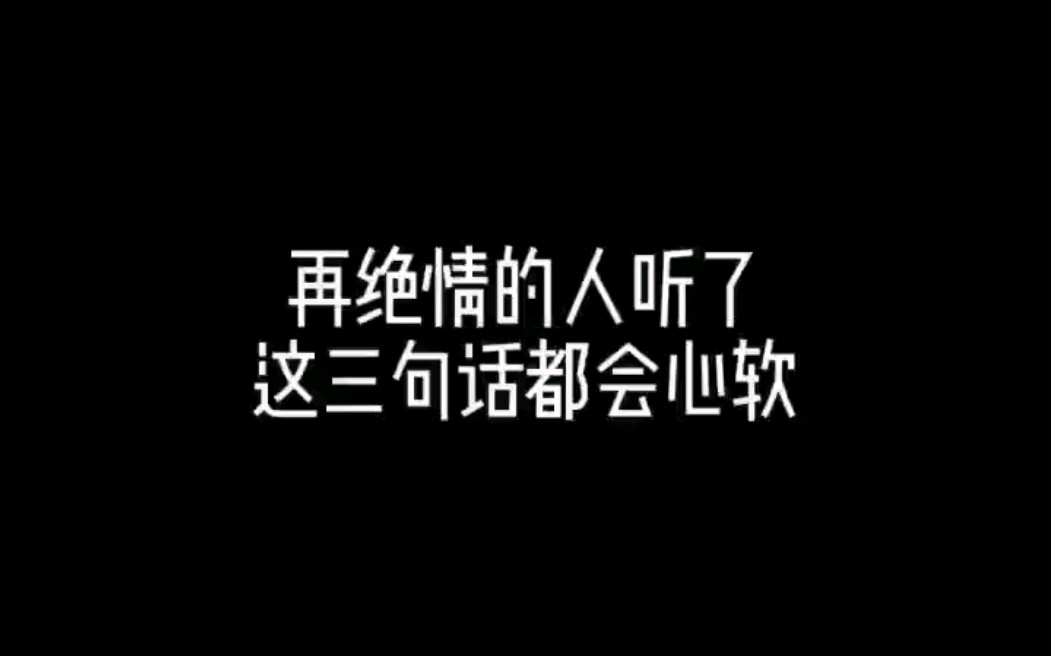 再绝情的人听了
这三句话都会心软